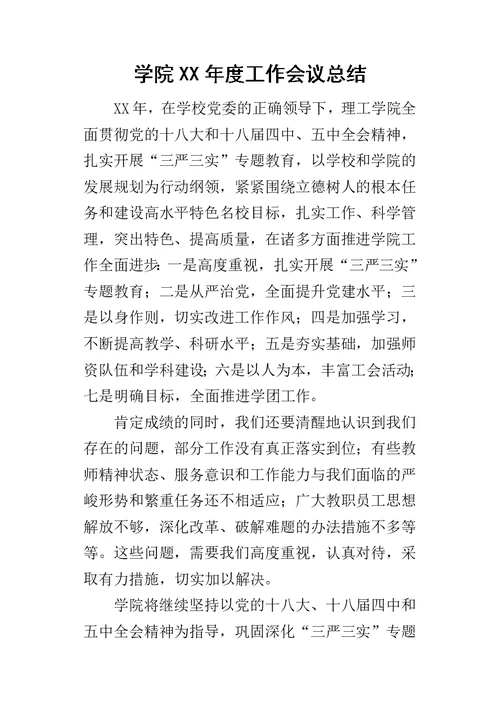 学院XX年度工作会议总结

XX年，在学校党委的正确领导下，理工学院全面贯彻党的十八大和十八届四中、五中全会精神，扎实开展“三严三实”专题教育，以学校和学院的发展规划为行动纲领，紧紧围绕立德树人的根本任务和建设高水平特色名校目标，扎实工作、科学管理，突出特色、提高质量，在诸多方面推进学院工作全面进步：一是高度重视，扎实开展“三严三实”专题教育；二是从严治党，全面提升党建水平；三是以身作则，切实改进工作作风；四是加强学习，不断提高教学、科研水平；五是夯实基础，加强师资队伍和学科建设；六是以人为本，丰富工会活动；七是明确目标，全面推进学团工作。

肯定成绩的同时，我们还要清醒地认识到我们存在的问题，部分工作没有真正落实到位；有些教师精神状态、服务意识和工作能力与我们面临的严峻形势和繁重任务还不相适应；广大教职员工思想解放不够，深化改革、破解难题的办法措施不多等等。这些问题，需要我们高度重视，认真对待，采取有力措施，切实加以解决。

学院将继续坚持以党的十八大、十八届四中和五中全会精神为指导，巩固深化“三严三实”专题